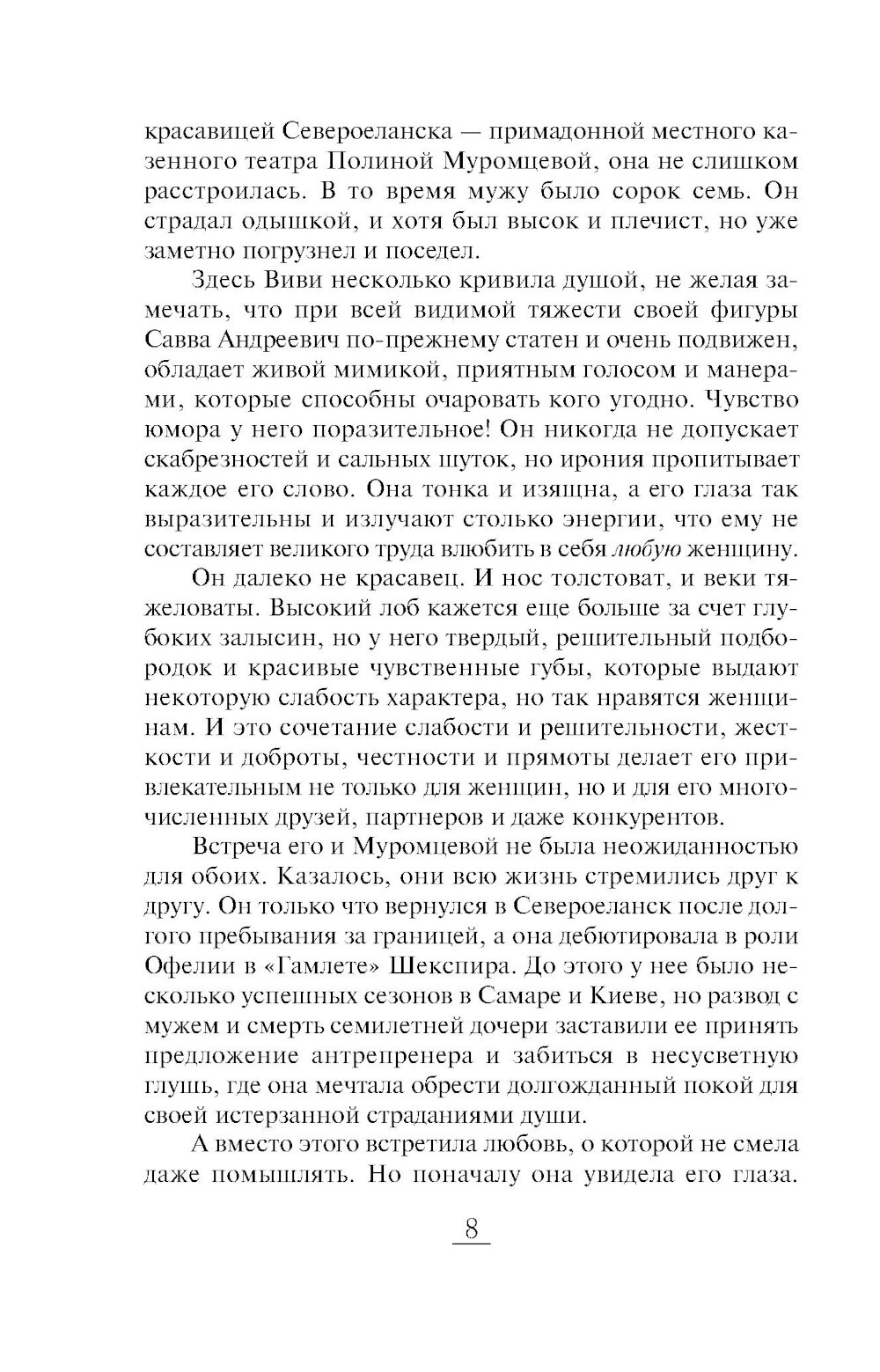 красавицей Североеланска — примадонной местного казенного театра Полиной Муромцевой, она не слишком расстроилась. В то время мужу было сорок семь. Он страдал одышкой, и хотя был высок и плечист, но уже заметно погрузнел и поседел.

Здесь Виви несколько кривила душой, не желая замечать, что при всей видимой тяжести своей фигуры Савва Андреевич по-прежнему статен и очень подвижен, обладает живой мимикой, приятным голосом и манерами, которые способны очаровать кого угодно. Чувство юмора у него поразительное! Он никогда не допускает скабрезностей и сальных шуток, но ирония пропитывает каждое его слово. Она тонка и изящна, а его глаза так выразительны и излучают столько энергии, что ему не составляет великого труда влюбить в себя любую женщину.

Он далеко не красавец. И нос толстоват, и веки тяжеловаты. Высокий лоб кажется еще больше за счет глубоких залысин, но у него твердый, решительный подбородок и красивые чувственные губы, которые выдают некоторую слабость характера, но так нравятся женщинам. И это сочетание слабости и решительности, жесткости и доброты, честности и прямоты делает его привлекательным не только для женщин, но и для его многочисленных друзей, партнеров и даже конкурентов.

Встреча его и Муромцевой не была неожиданностью для обоих. Казалось, они всю жизнь стремились друг к другу. Он только что вернулся в Североеланск после долгого пребывания за границей, а она дебютировала в роли Офелии в «Гамлете» Шекспира. До этого у нее было несколько успешных сезонов в Самаре и Киеве, но развод с мужем и смерть семилетней дочери заставили ее принять предложение антрепренера и забиться в несусветную глушь, где она мечтала обрести долгожданный покой для своей истерзанной страданиями души.

А вместо этого встретила любовь, о которой не смела даже помышлять. Но поначалу она увидела его глаза.

8